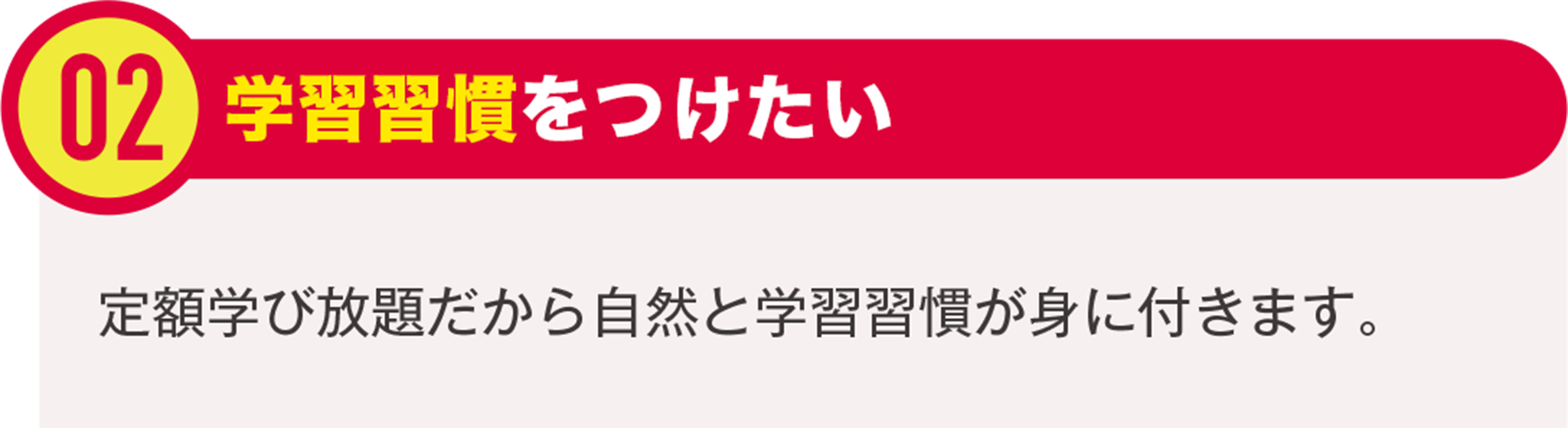 02 学習習慣をつけたい

定額学び放題だから自然と学習習慣が身に付きます。